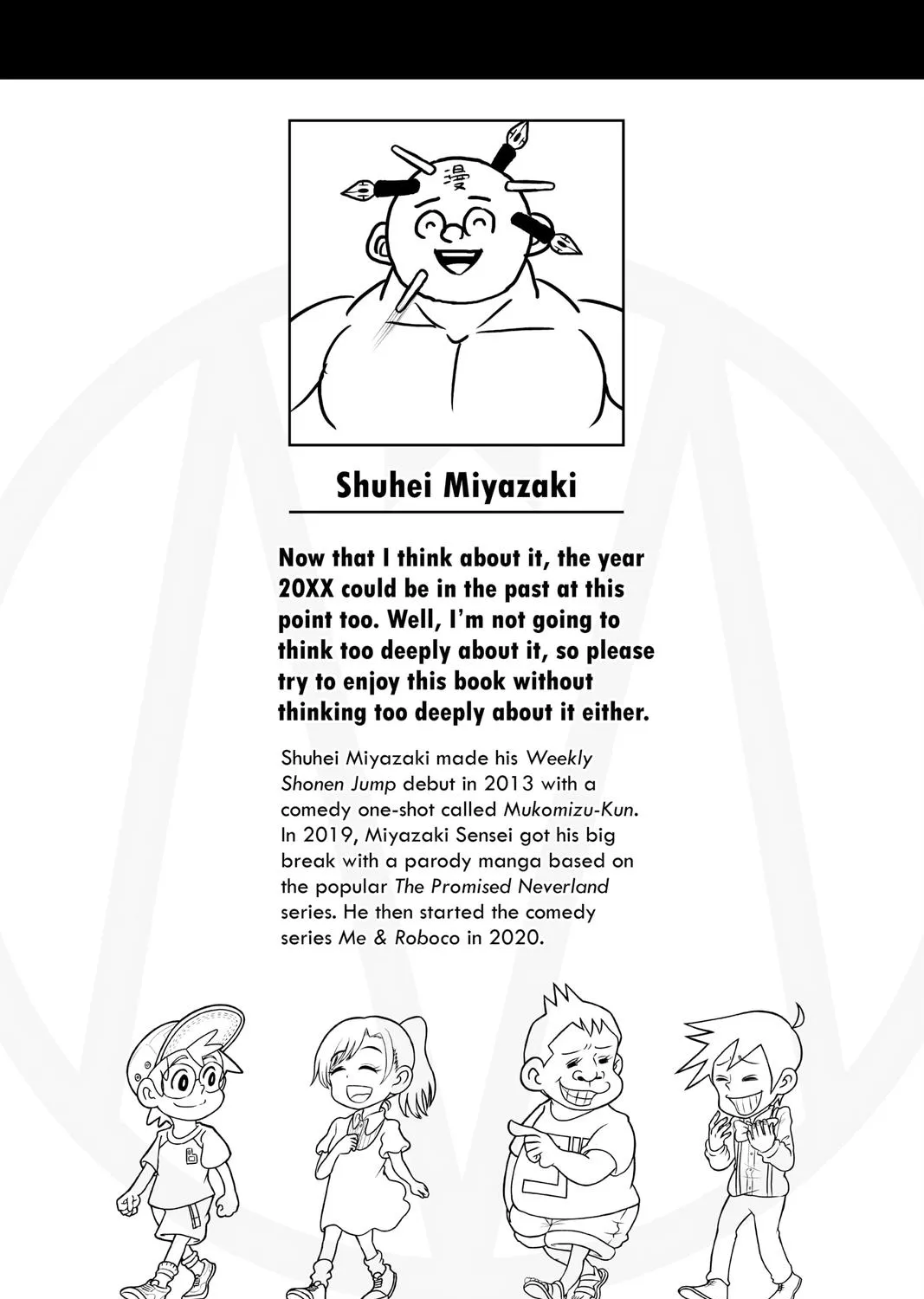 漫

Shuhei Miyazaki

Now that I think about it, the year 20XX could be in the past at this point too. Well, I'm not going to think too deeply about it, so please try to enjoy this book without thinking too deeply about it either.

Shuhei Miyazaki made his Weekly Shonen Jump debut in 2013 with a comedy one-shot called Mukomizu-Kun. In 2019, Miyazaki Sensei got his big break with a parody manga based on the popular The Promised Neverland series. He then started the comedy series Me & Roboco in 2020.